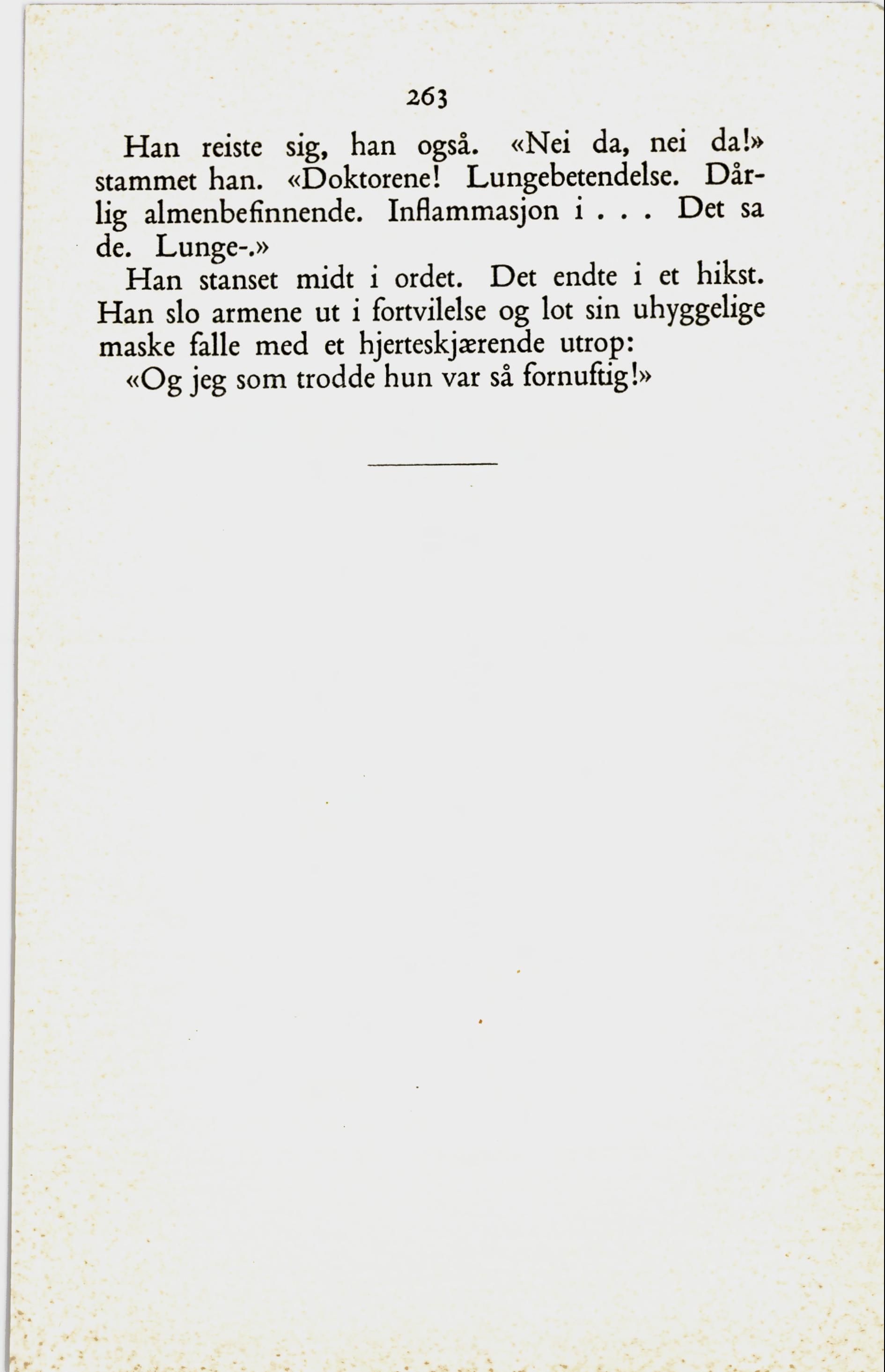 263

Han reiste sig, han også. «Nei da, nei da!» stammet han. «Doktorene! Lungebetendelse. Dårlig almenbefinnende. Inflammasjon i . . . Det sa de. Lunge-.»

Han stanset midt i ordet. Det endte i et hikst. Han slo armene ut i fortvilelse og lot sin uhyggelige maske falle med et hjerteskjærende utrop:

«Og jeg som trodde hun var så fornuftig!»